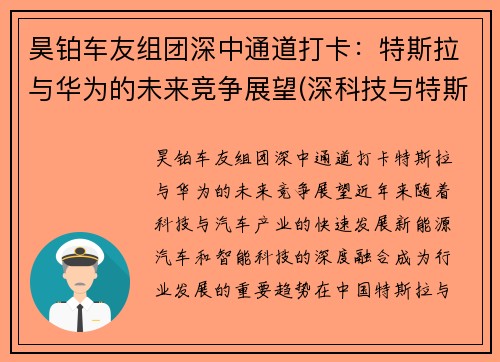 昊铂车友组团深中通道打卡：特斯拉与华为的未来竞争展望(深科技与特斯

昊铂车友组团深中通道打卡特斯拉与华为的未来竞争展望近年来随着科技与汽车产业的快速发展新能源汽车和智能科技的深度融合成为行业发展的重要趋势在中国特斯拉与